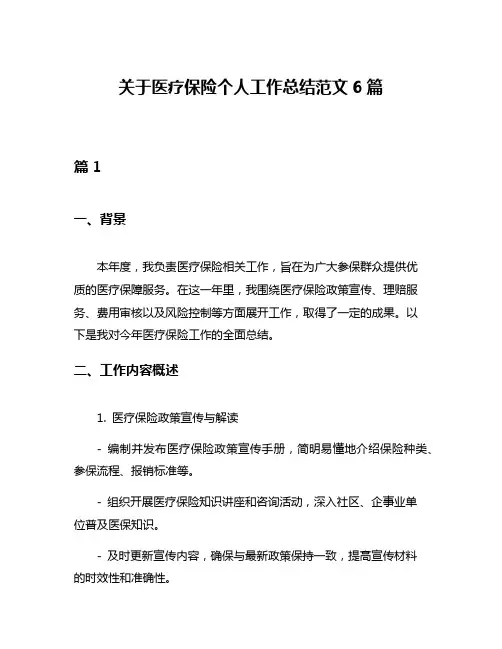 关于医疗保险个人工作总结范文 6 篇

篇 1

一、背景

本年度，我负责医疗保险相关工作，旨在为广大参保群众提供优质的医疗保障服务。在这一年里，我围绕医疗保险政策宣传、理赔服务、费用审核以及风险控制等方面展开工作，取得了一定的成果。以下是我对今年医疗保险工作的全面总结。

二、工作内容概述

1. 医疗保险政策宣传与解读

- 编制并发布医疗保险政策宣传手册，简明易懂地介绍保险种类、参保流程、报销标准等。

- 组织开展医疗保险知识讲座和咨询活动，深入社区、企事业单位普及医保知识。

- 及时更新宣传内容，确保与最新政策保持一致，提高宣传材料的时效性和准确性。